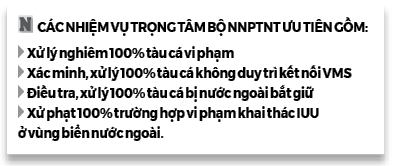 N CÁC NHIỆM VỤ TRỌNG TÂM BỘ NNPTNT ƯU TIÊN GỒM:

Xử lý nghiêm 100% tàu cá vi phạm

Xác minh, xử lý 100% tàu cá không duy trì kết nối VMS

Điều tra, xử lý 100% tàu cá bị nước ngoài bắt giữ

Xử phạt 100% trường hợp vi phạm khai thác IUU ở vùng biển nước ngoài.